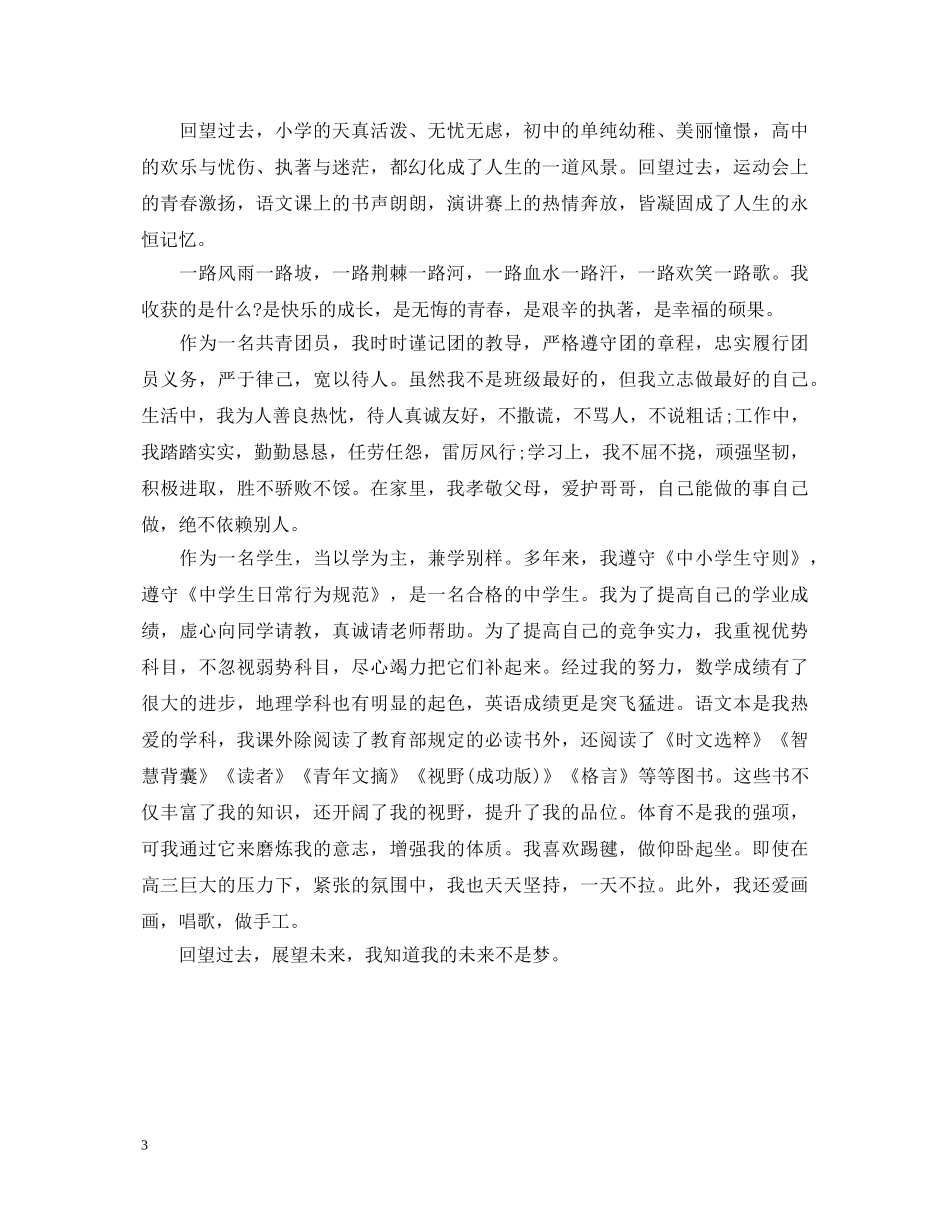 回望过去，小学的天真活泼、无忧无虑，初中的单纯幼稚、美丽憧憬，高中的欢乐与忧伤、执著与迷茫，都幻化成了人生的一道风景。回望过去，运动会上的青春激扬，语文课上的书声朗朗，演讲赛上的热情奔放，皆凝固成了人生的永恒记忆。

一路风雨一路坡，一路荆棘一路河，一路血水一路汗，一路欢笑一路歌。我收获的是什么?是快乐的成长，是无悔的青春，是艰辛的执著，是幸福的硕果。

作为一名共青团员，我时时谨记团的教导，严格遵守团的章程，忠实履行团员义务，严于律己，宽以待人。虽然我不是班级最好的，但我立志做最好的自己。生活中，我为人善良热忱，待人真诚友好，不撒谎，不骂人，不说粗话;工作中，我踏踏实实，勤勤恳恳，任劳任怨，雷厉风行;学习上，我不屈不挠，顽强坚韧，积极进取，胜不骄败不馁。在家里，我孝敬父母，爱护哥哥，自己能做的事自己做，绝不依赖别人。

作为一名学生，当以学为主，兼学别样。多年来，我遵守《中小学生守则》，遵守《中学生日常行为规范》，是一名合格的中学生。我为了提高自己的学业成绩，虚心向同学请教，真诚请老师帮助。为了提高自己的竞争实力，我重视优势科目，不忽视弱势科目，尽心竭力把它们补起来。经过我的努力，数学成绩有了很大的进步，地理学科也有明显的起色，英语成绩更是突飞猛进。语文本是我热爱的学科，我课外除阅读了教育部规定的必读书外，还阅读了《时文选粹》《智慧背囊》《读者》《青年文摘》《视野(成功版)》《格言》等等图书。这些书不仅丰富了我的知识，还开阔了我的视野，提升了我的品位。体育不是我的强项，可我通过它来磨炼我的意志，增强我的体质。我喜欢踢毽，做仰卧起坐。即使在高三巨大的压力下，紧张的氛围中，我也天天坚持，一天不拉。此外，我还爱画画，唱歌，做手工。

回望过去，展望未来，我知道我的未来不是梦。

3